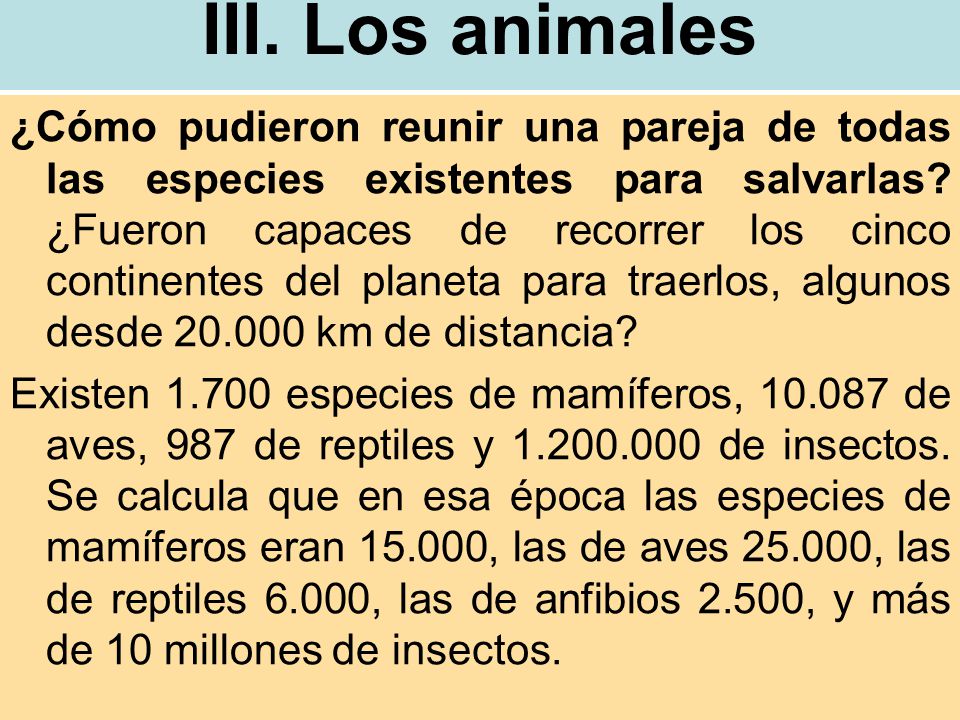 III. Los animales

¿Cómo pudieron reunir una pareja de todas las especies existentes para salvarlas? ¿Fueron capaces de recorrer los cinco continentes del planeta para traerlos, algunos desde 20.000 km de distancia?

Existen 1.700 especies de mamíferos, 10.087 de aves, 987 de reptiles y 1.200.000 de insectos. Se calcula que en esa época las especies de mamíferos eran 15.000, las de aves 25.000, las de reptiles 6.000, las de anfibios 2.500, y más de 10 millones de insectos.